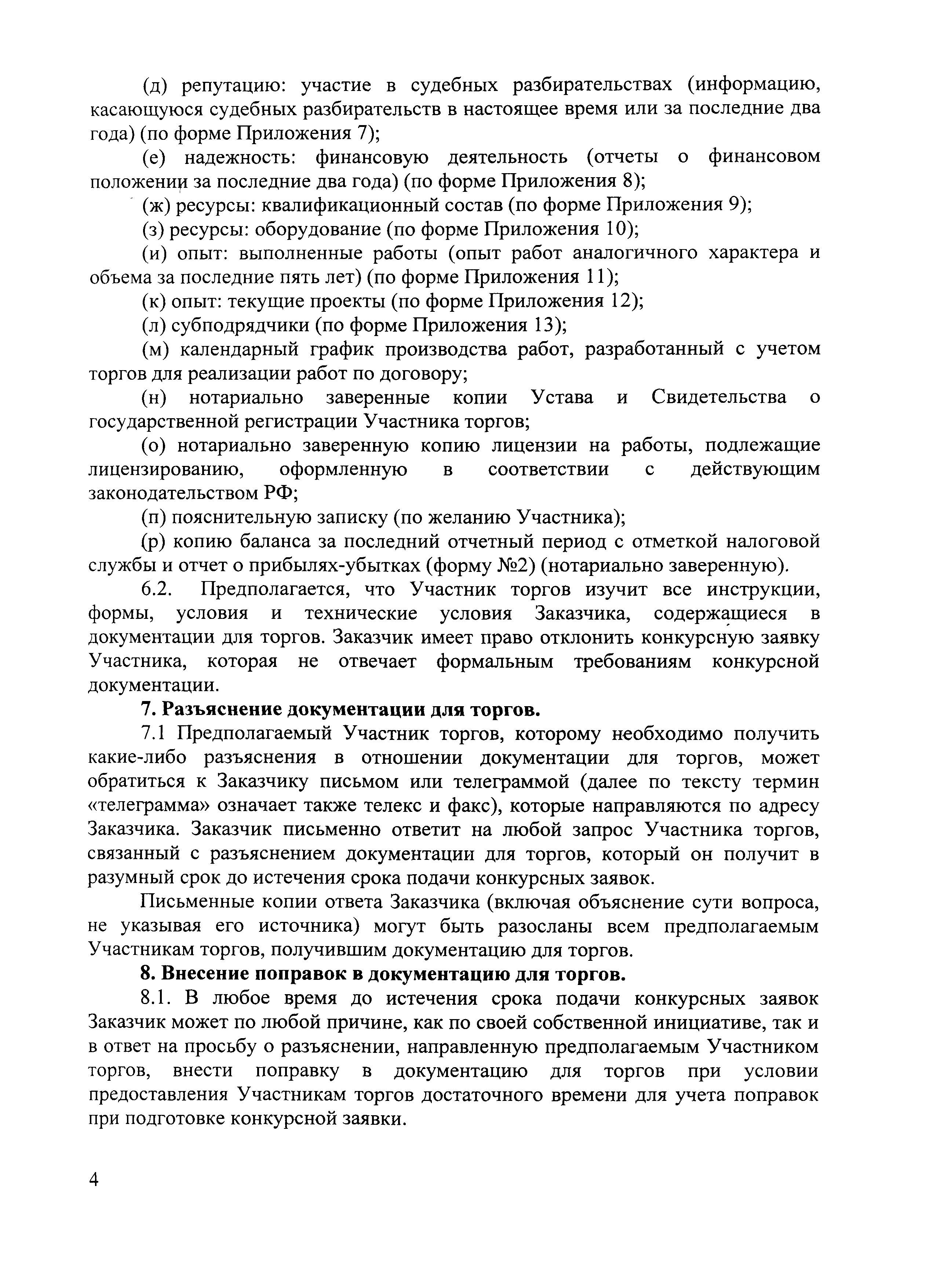 (д) репутацию: участие в судебных разбирательствах (информацию, касающуюся судебных разбирательств в настоящее время или за последние два года) (по форме Приложения 7);

(е) надежность: финансовую деятельность (отчеты о финансовом положении за последние два года) (по форме Приложения 8);

(ж) ресурсы: квалификационный состав (по форме Приложения 9);

(з) ресурсы: оборудование (по форме Приложения 10);

(и) опыт: выполненные работы (опыт работ аналогичного характера и объема за последние пять лет) (по форме Приложения 11);

(к) опыт: текущие проекты (по форме Приложения 12);

(л) субподрядчики (по форме Приложения 13);

(м) календарный график производства работ, разработанный с учетом торгов для реализации работ по договору;

(н) нотариально заверенные копии Устава и Свидетельства о государственной регистрации Участника торгов;

(о) нотариально заверенную копию лицензии на работы, подлежащие лицензированию, оформленную в соответствии с действующим законодательством РФ;

(п) пояснительную записку (по желанию Участника);

(р) копию баланса за последний отчетный период с отметкой налоговой службы и отчет о прибылях-убытках (форму №2) (нотариально заверенную).

6.2. Предполагается, что Участник торгов изучит все инструкции, формы, условия и технические условия Заказчика, содержащиеся в документации для торгов. Заказчик имеет право отклонить конкурсную заявку Участника, которая не отвечает формальным требованиям конкурсной документации.

7. Разъяснение документации для торгов.

7.1 Предполагаемый Участник торгов, которому необходимо получить какие-либо разъяснения в отношении документации для торгов, может обратиться к Заказчику письмом или телеграммой (далее по тексту термин «телеграмма» означает также телекс и факс), которые направляются по адресу Заказчика. Заказчик письменно ответит на любой запрос Участника торгов, связанный с разъяснением документации для торгов, который он получит в разумный срок до истечения срока подачи конкурсных заявок.

Письменные копии ответа Заказчика (включая объяснение сути вопроса, не указывая его источника) могут быть разосланы всем предполагаемым Участникам торгов, получившим документацию для торгов.

8. Внесение поправок в документацию для торгов.

8.1. В любое время до истечения срока подачи конкурсных заявок Заказчик может по любой причине, как по своей собственной инициативе, так и в ответ на просьбу о разъяснении, направленную предполагаемым Участником торгов, внести поправку в документацию для торгов при условии предоставления Участникам торгов достаточного времени для учета поправок при подготовке конкурсной заявки.

4